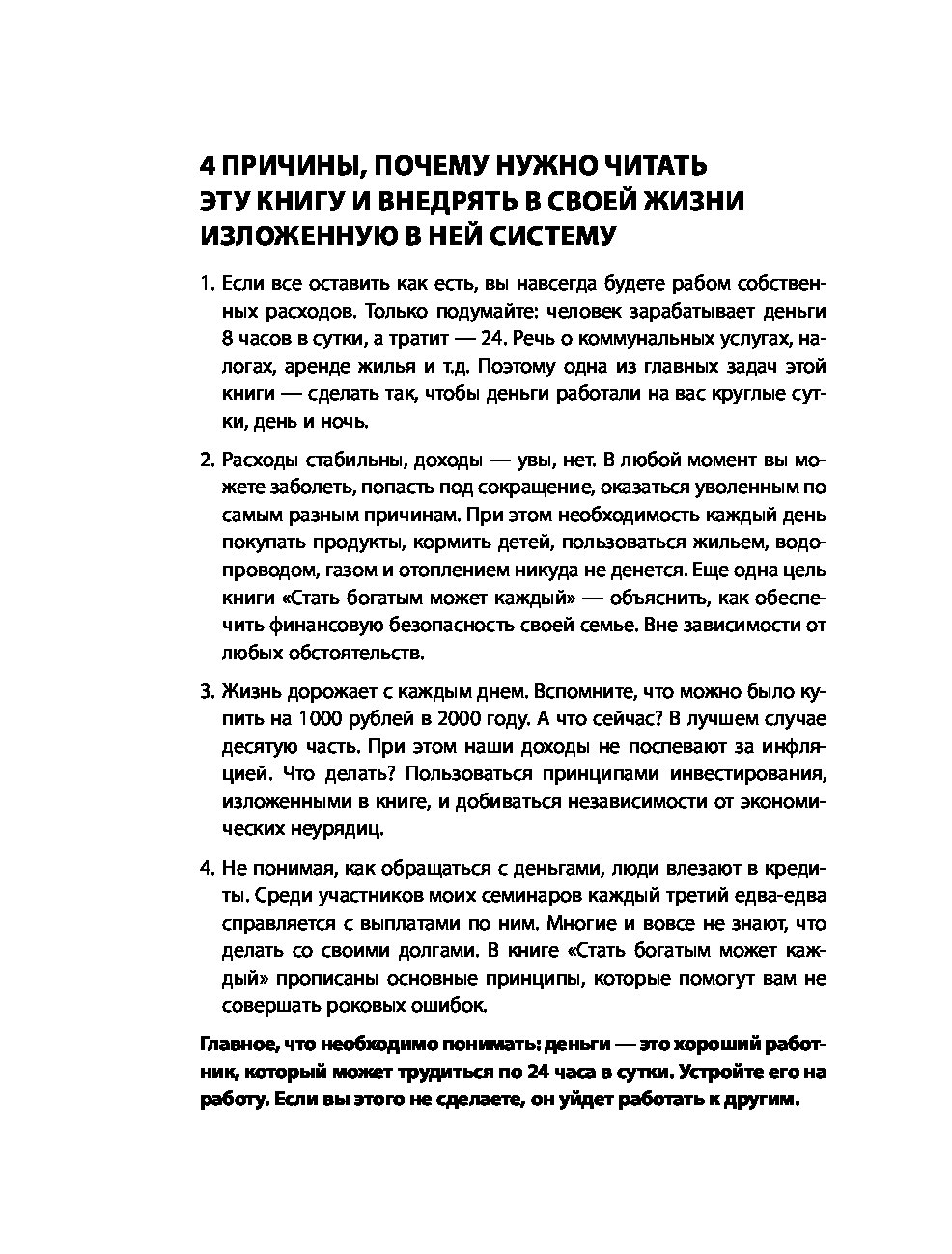 4 ПРИЧИНЫ, ПОЧЕМУ НУЖНО ЧИТАТЬ ЭТУ КНИГУ И ВНЕДРЯТЬ В СВОЕЙ ЖИЗНИ ИЗЛОЖЕННУЮ В НЕЙ СИСТЕМУ

1. Если все оставить как есть, вы навсегда будете рабом собственных расходов. Только подумайте: человек зарабатывает деньги 8 часов в сутки, а тратит — 24. Речь о коммунальных услугах, налогах, аренде жилья и т.д. Поэтому одна из главных задач этой книги — сделать так, чтобы деньги работали на вас круглые сутки, день и ночь.

2. Расходы стабильны, доходы — увы, нет. В любой момент вы можете заболеть, попасть под сокращение, оказаться уволенным по самым разным причинам. При этом необходимость каждый день покупать продукты, кормить детей, пользоваться жильем, водопроводом, газом и отоплением никуда не денется. Еще одна цель книги «Стать богатым может каждый» — объяснить, как обеспечить финансовую безопасность своей семье. Вне зависимости от любых обстоятельств.

3. Жизнь дорожает с каждым днем. Вспомните, что можно было купить на 1000 рублей в 2000 году. А что сейчас? В лучшем случае десятую часть. При этом наши доходы не поспевают за инфляцией. Что делать? Пользоваться принципами инвестирования, изложенными в книге, и добиваться независимости от экономических неурядиц.

4. Не понимая, как обращаться с деньгами, люди влезают в кредиты. Среди участников моих семинаров каждый третий едва-едва справляется с выплатами по ним. Многие и вовсе не знают, что делать со своими долгами. В книге «Стать богатым может каждый» прописаны основные принципы, которые помогут вам не совершать роковых ошибок.

Главное, что необходимо понимать: деньги — это хороший работник, который может трудиться по 24 часа в сутки. Устройте его на работу. Если вы этого не сделаете, он уйдет работать к другим.